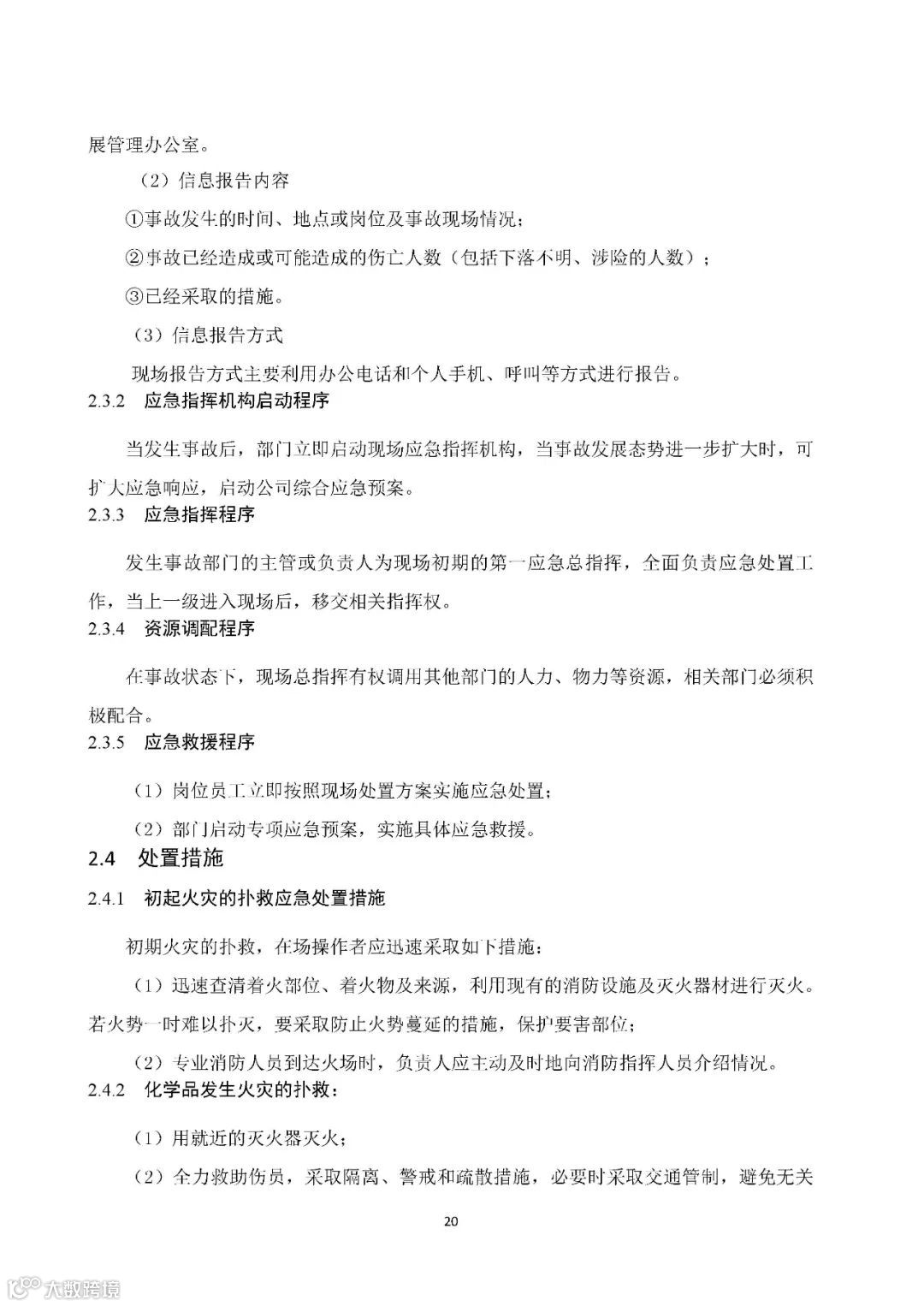 展管理办公室。

（2）信息报告内容

①事故发生的时间、地点或岗位及事故现场情况；

②事故已经造成或可能造成的伤亡人数（包括下落不明、涉险的人数）；

③已经采取的措施。

（3）信息报告方式

现场报告方式主要利用办公电话和个人手机、呼叫等方式进行报告。

2.3.2 应急指挥机构启动程序

当发生事故后，部门立即启动现场应急指挥机构，当事故发展态势进一步扩大时，可扩大应急响应，启动公司综合应急预案。

2.3.3 应急指挥程序

发生事故部门的主管或负责人为现场初期的第一应急总指挥，全面负责应急处置工作，当上一级进入现场后，移交相关指挥权。

2.3.4 资源调配程序

在事故状态下，现场总指挥有权调用其他部门的人力、物力等资源，相关部门必须积极配合。

2.3.5 应急救援程序

（1）岗位员工立即按照现场处置方案实施应急处置；

（2）部门启动专项应急预案，实施具体应急救援。

2.4 处置措施

2.4.1 初起火灾的扑救应急处置措施

初期火灾的扑救，在场操作者应迅速采取如下措施：

（1）迅速查清着火部位、着火物及来源，利用现有的消防设施及灭火器材进行灭火。若火势一时难以扑灭，要采取防止火势蔓延的措施，保护要害部位；

（2）专业消防人员到达火场时，负责人应主动及时地向消防指挥人员介绍情况。

2.4.2 化学品发生火灾的扑救：

（1）用就近的灭火器灭火；

（2）全力救助伤员，采取隔离、警戒和疏散措施，必要时采取交通管制，避免无关

20

大数跨境